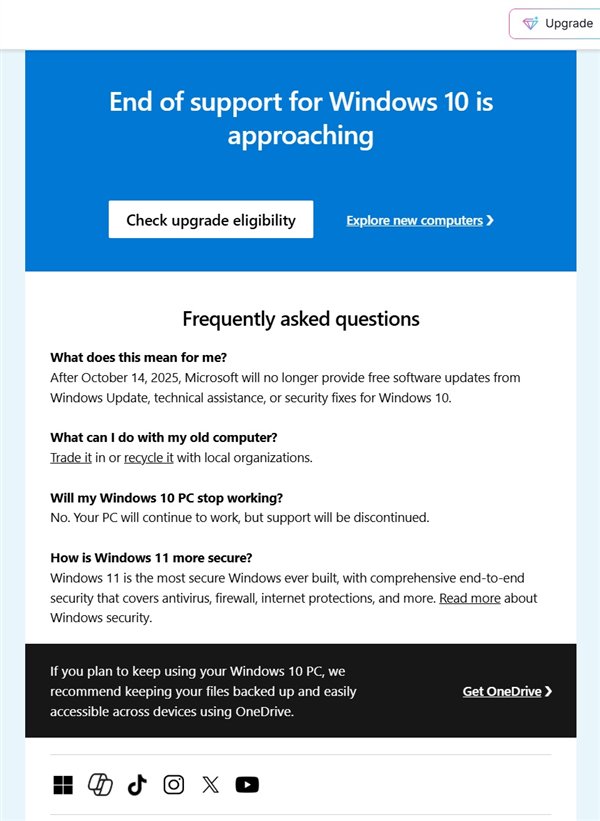 Upgrade

End of support for Windows 10 is approaching

Check upgrade eligibility

Explore new computers

Frequently asked questions

What does this mean for me?
After October 14, 2025, Microsoft will no longer provide free software updates from Windows Update, technical assistance, or security fixes for Windows 10.

What can I do with my old computer?
Trade it in or recycle it with local organizations.

Will my Windows 10 PC stop working?
No. Your PC will continue to work, but support will be discontinued.

How is Windows 11 more secure?
Windows 11 is the most secure Windows ever built, with comprehensive end-to-end security that covers antivirus, firewall, internet protections, and more. Read more about Windows security.

If you plan to keep using your Windows 10 PC, we recommend keeping your files backed up and easily accessible across devices using OneDrive.

Get OneDrive